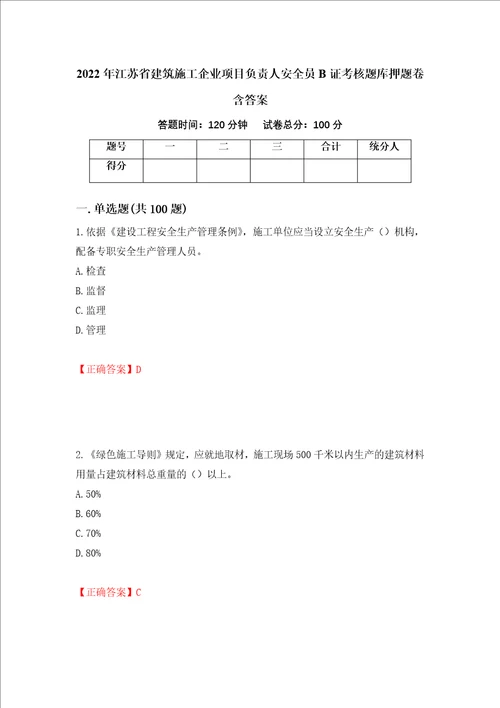 2022年江苏省建筑施工企业项目负责人安全员B证考核题库押题卷含答案

答题时间：120分钟　　试卷总分：100分

| 题号 | 一 | 二 | 三 | 合计 | 统分人 |
|---|---|---|---|---|---|
| 得分 | | | | | |

一.单选题(共100题)

1.依据《建设工程安全生产管理条例》，施工单位应当设立安全生产（）机构，配备专职安全生产管理人员。

A.检查

B.监督

C.监理

D.管理

【正确答案】D

2.《绿色施工导则》规定，应就地取材，施工现场500千米以内生产的建筑材料用量占建筑材料总重量的（）以上。

A.50%

B.60%

C.70%

D.80%

【正确答案】C